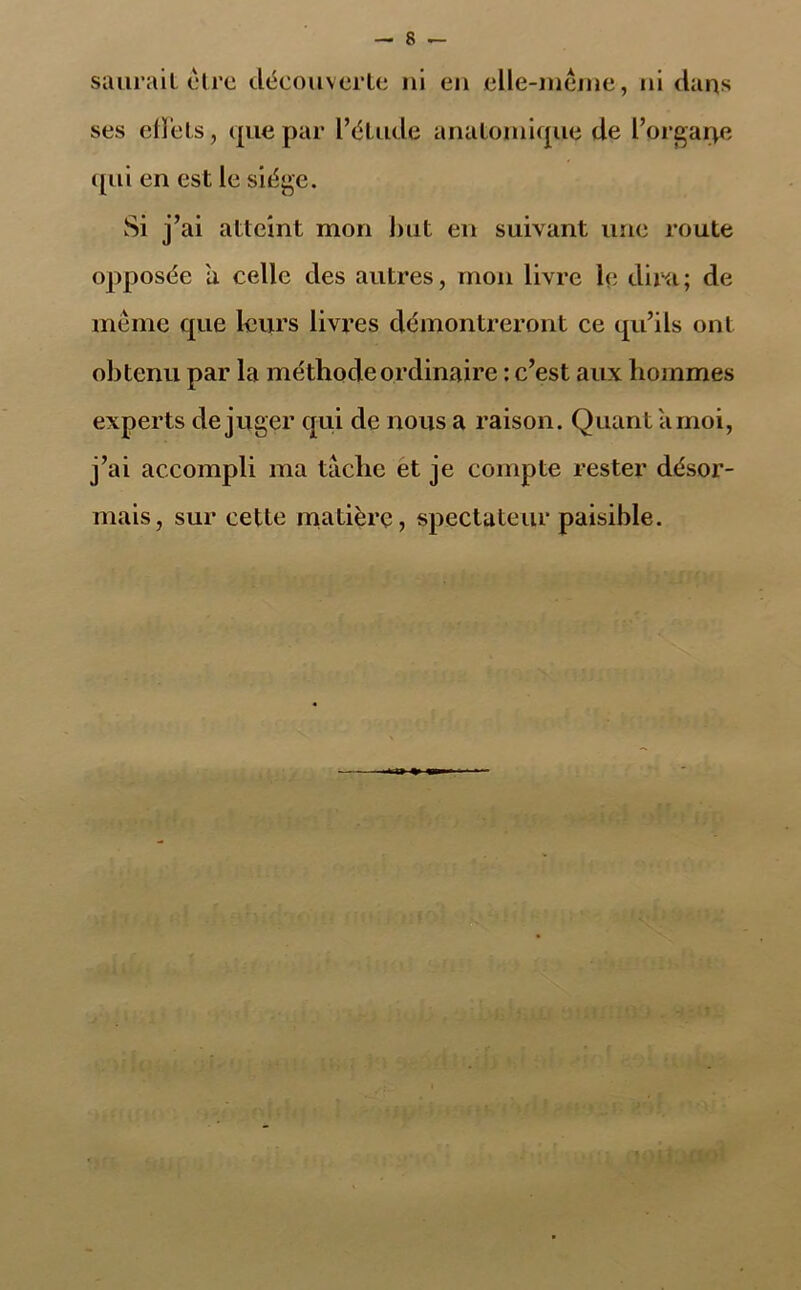 — 8 —

saurait être découverte ni en elle-même, ni dans ses effets, que par l'étude anatomique de l'organe qui en est le siége.

Si j'ai atteint mon but en suivant une route opposée à celle des autres, mon livre le dira; de même que leurs livres démontreront ce qu'ils ont obtenu par la méthode ordinaire : c'est aux hommes experts de juger qui de nous a raison. Quant à moi, j'ai accompli ma tâche et je compte rester désormais, sur cette matière, spectateur paisible.